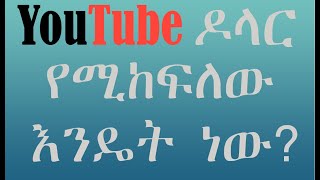 YouTube ዶላር የሚከፍለው እንዴት ነው?